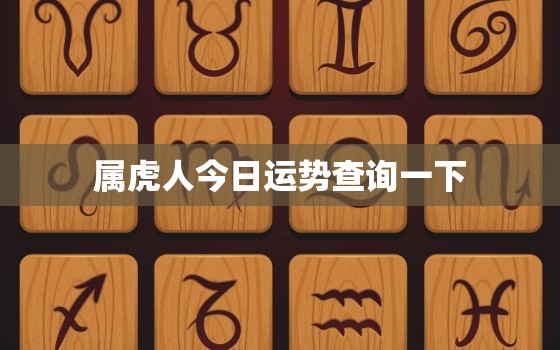 属虎人今日运势查询一下